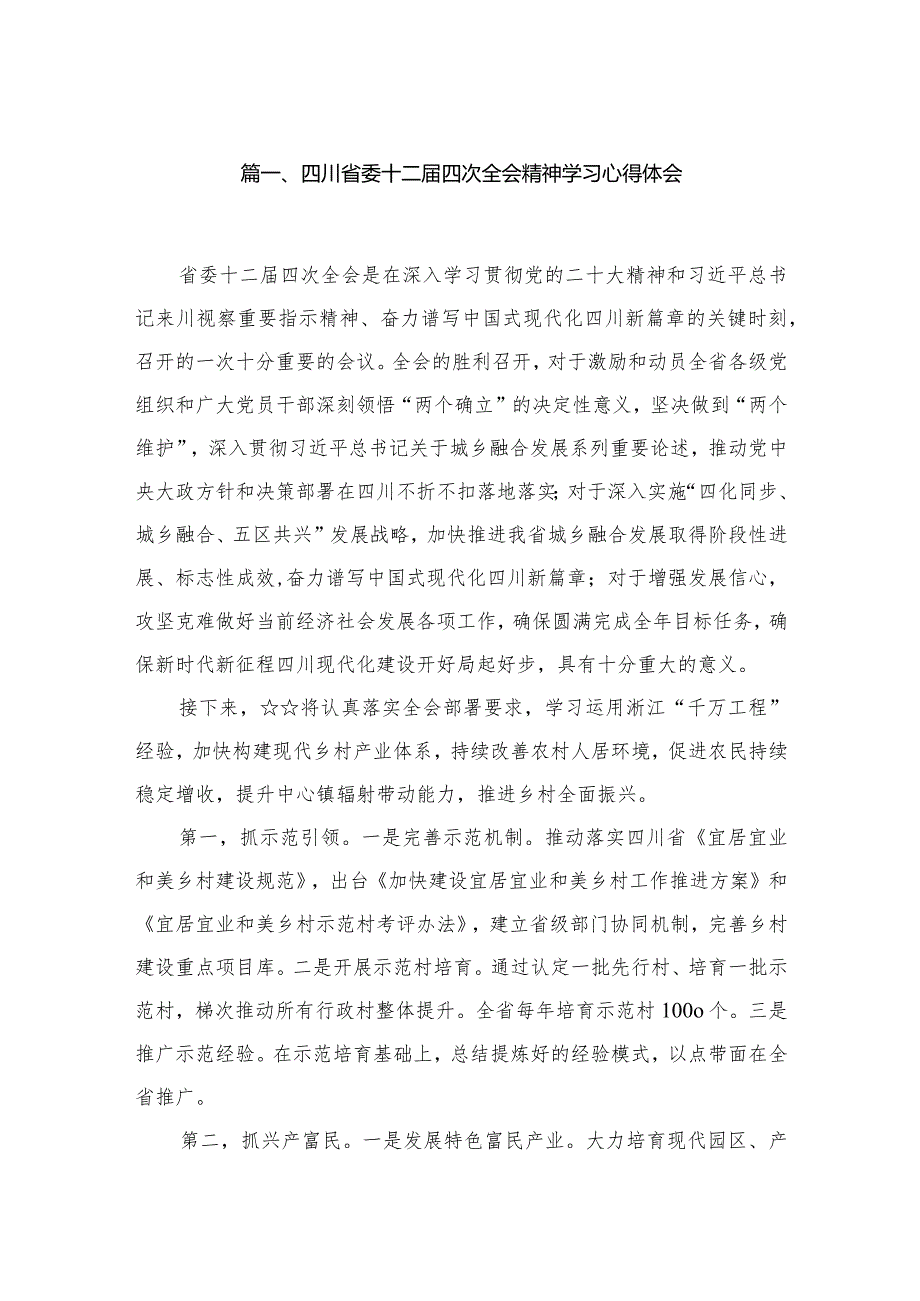 篇一、四川省委十二届四次全会精神学习心得体会

省委十二届四次全会是在深入学习贯彻党的二十大精神和习近平总书记来川视察重要指示精神、奋力谱写中国式现代化四川新篇章的关键时刻，召开的一次十分重要的会议。全会的胜利召开，对于激励和动员全省各级党组织和广大党员干部深刻领悟“两个确立”的决定性意义，坚决做到“两个维护”，深入贯彻习近平总书记关于城乡融合发展系列重要论述，推动党中央大政方针和决策部署在四川不折不扣落地落实;对于深入实施“四化同步、城乡融合、五区共兴”发展战略，加快推进我省城乡融合发展取得阶段性进展、标志性成效，奋力谱写中国式现代化四川新篇章；对于增强发展信心，攻坚克难做好当前经济社会发展各项工作，确保圆满完成全年目标任务，确保新时代新征程四川现代化建设开好局起好步，具有十分重大的意义。

接下来，☆☆将认真落实全会部署要求，学习运用浙江“千万工程”经验，加快构建现代乡村产业体系，持续改善农村人居环境，促进农民持续稳定增收，提升中心镇辐射带动能力，推进乡村全面振兴。

第一，抓示范引领。一是完善示范机制。推动落实四川省《宜居宜业和美乡村建设规范》，出台《加快建设宜居宜业和美乡村工作推进方案》和《宜居宜业和美乡村示范村考评办法》，建立省级部门协同机制，完善乡村建设重点项目库。二是开展示范村培育。通过认定一批先行村、培育一批示范村，梯次推动所有行政村整体提升。全省每年培育示范村100o个。三是推广示范经验。在示范培育基础上，总结提炼好的经验模式，以点带面在全省推广。

第二，抓兴产富民。一是发展特色富民产业。大力培育现代园区、产